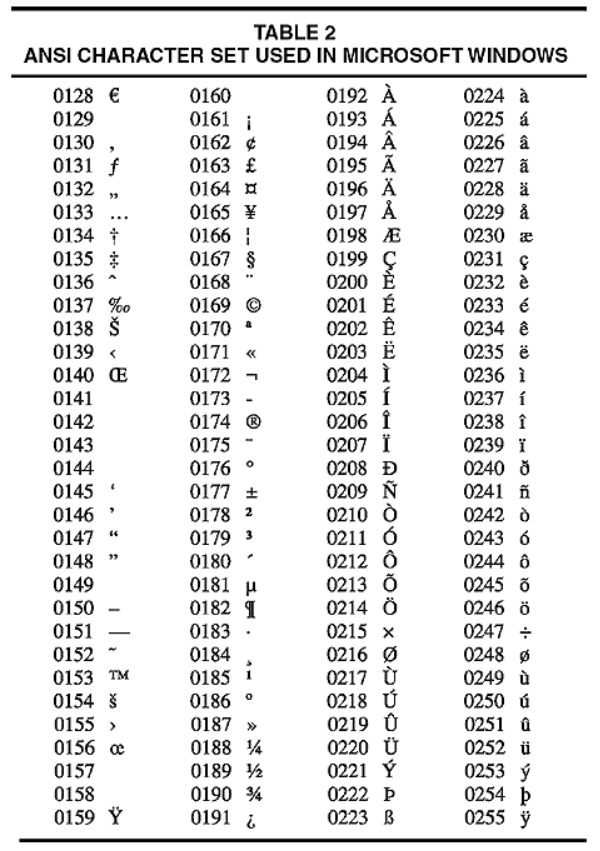 TABLE 2
ANSI CHARACTER SET USED IN MICROSOFT WINDOWS

| | | | | | | | |
|---|---|---|---|---|---|---|---|
| 0128 | € | 0160 | | 0192 | À | 0224 | à |
| 0129 | | 0161 | ¡ | 0193 | Á | 0225 | á |
| 0130 | ‚ | 0162 | ¢ | 0194 | Â | 0226 | â |
| 0131 | ƒ | 0163 | £ | 0195 | Ã | 0227 | ã |
| 0132 | „ | 0164 | ¤ | 0196 | Ä | 0228 | ä |
| 0133 | … | 0165 | ¥ | 0197 | Å | 0229 | å |
| 0134 | † | 0166 | ¦ | 0198 | Æ | 0230 | æ |
| 0135 | ‡ | 0167 | § | 0199 | Ç | 0231 | ç |
| 0136 | ˆ | 0168 | ¨ | 0200 | È | 0232 | è |
| 0137 | ‰ | 0169 | © | 0201 | É | 0233 | é |
| 0138 | Š | 0170 | ª | 0202 | Ê | 0234 | ê |
| 0139 | ‹ | 0171 | « | 0203 | Ë | 0235 | ë |
| 0140 | Œ | 0172 | ¬ | 0204 | Ì | 0236 | ì |
| 0141 | | 0173 | - | 0205 | Í | 0237 | í |
| 0142 | | 0174 | ® | 0206 | Î | 0238 | î |
| 0143 | | 0175 | ¯ | 0207 | Ï | 0239 | ï |
| 0144 | | 0176 | ° | 0208 | Ð | 0240 | ð |
| 0145 | ‘ | 0177 | ± | 0209 | Ñ | 0241 | ñ |
| 0146 | ’ | 0178 | ² | 0210 | Ò | 0242 | ò |
| 0147 | “ | 0179 | ³ | 0211 | Ó | 0243 | ó |
| 0148 | ” | 0180 | ´ | 0212 | Ô | 0244 | ô |
| 0149 | | 0181 | µ | 0213 | Õ | 0245 | õ |
| 0150 | – | 0182 | ¶ | 0214 | Ö | 0246 | ö |
| 0151 | — | 0183 | · | 0215 | × | 0247 | ÷ |
| 0152 | ˜ | 0184 | ¸ | 0216 | Ø | 0248 | ø |
| 0153 | ™ | 0185 | ¹ | 0217 | Ù | 0249 | ù |
| 0154 | š | 0186 | º | 0218 | Ú | 0250 | ú |
| 0155 | › | 0187 | » | 0219 | Û | 0251 | û |
| 0156 | œ | 0188 | ¼ | 0220 | Ü | 0252 | ü |
| 0157 | | 0189 | ½ | 0221 | Ý | 0253 | ý |
| 0158 | | 0190 | ¾ | 0222 | Þ | 0254 | þ |
| 0159 | Ÿ | 0191 | ¿ | 0223 | ß | 0255 | ÿ |